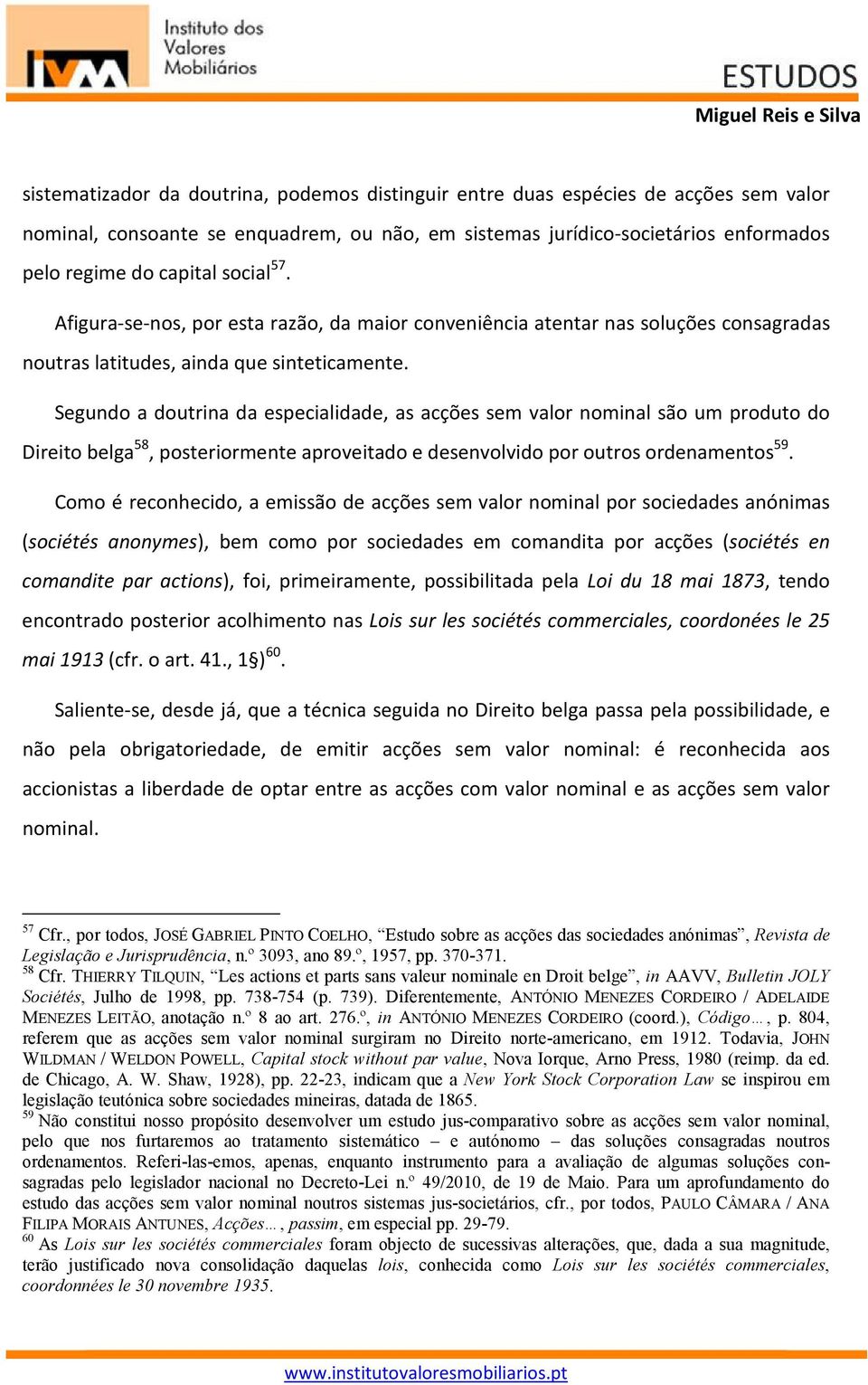 IVM Instituto dos Valores Mobiliários

ESTUDOS

Miguel Reis e Silva

sistematizador da doutrina, podemos distinguir entre duas espécies de acções sem valor nominal, consoante se enquadrem, ou não, em sistemas jurídico-societários enformados pelo regime do capital social$^{57}$.

Afigura-se-nos, por esta razão, da maior conveniência atentar nas soluções consagradas noutras latitudes, ainda que sinteticamente.

Segundo a doutrina da especialidade, as acções sem valor nominal são um produto do Direito belga$^{58}$, posteriormente aproveitado e desenvolvido por outros ordenamentos$^{59}$.

Como é reconhecido, a emissão de acções sem valor nominal por sociedades anónimas (sociétés anonymes), bem como por sociedades em comandita por acções (sociétés en comandite par actions), foi, primeiramente, possibilitada pela Loi du 18 mai 1873, tendo encontrado posterior acolhimento nas Lois sur les sociétés commerciales, coordonées le 25 mai 1913 (cfr. o art. 41., 1§)$^{60}$.

Saliente-se, desde já, que a técnica seguida no Direito belga passa pela possibilidade, e não pela obrigatoriedade, de emitir acções sem valor nominal: é reconhecida aos accionistas a liberdade de optar entre as acções com valor nominal e as acções sem valor nominal.

$^{57}$ Cfr., por todos, JOSÉ GABRIEL PINTO COELHO, “Estudo sobre as acções das sociedades anónimas”, Revista de Legislação e Jurisprudência, n.º 3093, ano 89.º, 1957, pp. 370-371.
$^{58}$ Cfr. THIERRY TILQUIN, “Les actions et parts sans valeur nominale en Droit belge”, in AAVV, Bulletin JOLY Sociétés, Julho de 1998, pp. 738-754 (p. 739). Diferentemente, ANTÓNIO MENEZES CORDEIRO / ADELAIDE MENEZES LEITÃO, anotação n.º 8 ao art. 276.º, in ANTÓNIO MENEZES CORDEIRO (coord.), Código…, p. 804, referem que as acções sem valor nominal surgiram no Direito norte-americano, em 1912. Todavia, JOHN WILDMAN / WELDON POWELL, Capital stock without par value, Nova Iorque, Arno Press, 1980 (reimp. da ed. de Chicago, A. W. Shaw, 1928), pp. 22-23, indicam que a New York Stock Corporation Law se inspirou em legislação teutónica sobre sociedades mineiras, datada de 1865.
$^{59}$ Não constitui nosso propósito desenvolver um estudo jus-comparativo sobre as acções sem valor nominal, pelo que nos furtaremos ao tratamento sistemático – e autónomo – das soluções consagradas noutros ordenamentos. Referi-las-emos, apenas, enquanto instrumento para a avaliação de algumas soluções consagradas pelo legislador nacional no Decreto-Lei n.º 49/2010, de 19 de Maio. Para um aprofundamento do estudo das acções sem valor nominal noutros sistemas jus-societários, cfr., por todos, PAULO CÂMARA / ANA FILIPA MORAIS ANTUNES, Acções…, passim, em especial pp. 29-79.
$^{60}$ As Lois sur les sociétés commerciales foram objecto de sucessivas alterações, que, dada a sua magnitude, terão justificado nova consolidação daquelas lois, conhecida como Lois sur les sociétés commerciales, coordonnées le 30 novembre 1935.

www.institutovaloresmobiliarios.pt